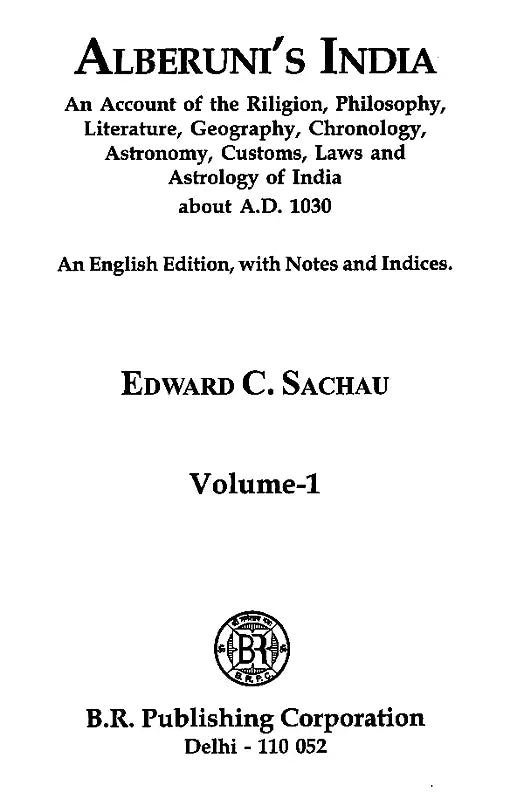 ALBERUNI'S INDIA

An Account of the Riligion, Philosophy, Literature, Geography, Chronology, Astronomy, Customs, Laws and Astrology of India about A.D. 1030

An English Edition, with Notes and Indices.

EDWARD C. SACHAU

Volume-1

BR

B.R.P.C.

B.R. Publishing Corporation
Delhi - 110 052